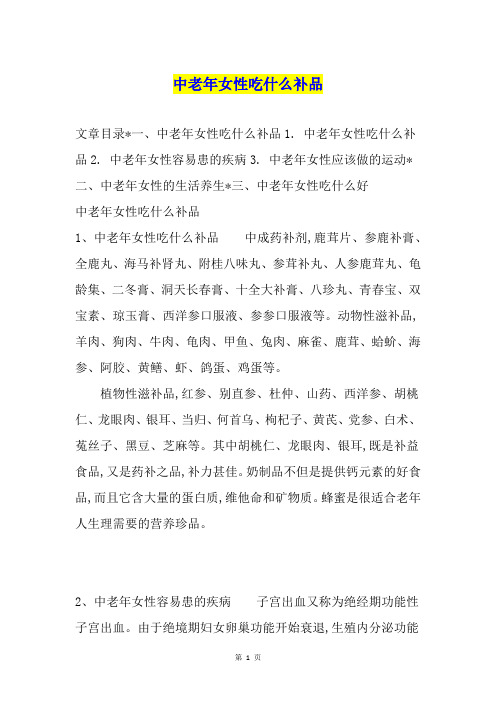 中老年女性吃什么补品

文章目录*一、中老年女性吃什么补品 1. 中老年女性吃什么补品 2. 中老年女性容易患的疾病 3. 中老年女性应该做的运动*二、中老年女性的生活养生*三、中老年女性吃什么好
中老年女性吃什么补品
1、中老年女性吃什么补品　　中成药补剂,鹿茸片、参鹿补膏、全鹿丸、海马补肾丸、附桂八味丸、参茸补丸、人参鹿茸丸、龟龄集、二冬膏、洞天长春膏、十全大补膏、八珍丸、青春宝、双宝素、琼玉膏、西洋参口服液、参参口服液等。动物性滋补品,羊肉、狗肉、牛肉、龟肉、甲鱼、兔肉、麻雀、鹿茸、蛤蚧、海参、阿胶、黄鳝、虾、鸽蛋、鸡蛋等。

植物性滋补品,红参、别直参、杜仲、山药、西洋参、胡桃仁、龙眼肉、银耳、当归、何首乌、枸杞子、黄芪、党参、白术、菟丝子、黑豆、芝麻等。其中胡桃仁、龙眼肉、银耳,既是补益食品,又是药补之品,补力甚佳。奶制品不但是提供钙元素的好食品,而且它含大量的蛋白质,维他命和矿物质。蜂蜜是很适合老年人生理需要的营养珍品。

2、中老年女性容易患的疾病　　子宫出血又称为绝经期功能性子宫出血。由于绝境期妇女卵巢功能开始衰退,生殖内分泌功能

第 1 页